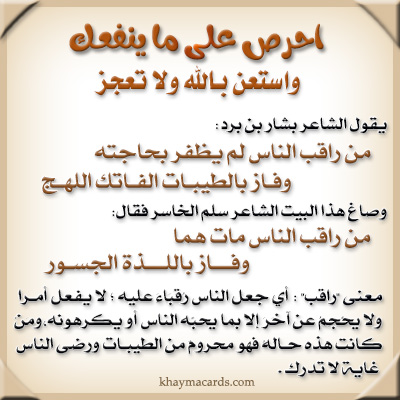 احرص على ما ينفعك
واستعن بالله ولا تعجز

يقول الشاعر بشار بن برد :

من راقب الناس لم يظفر بحاجته
وفاز بالطيبات الفاتك اللهج

وصاغ هذا البيت الشاعر سلم الخاسر فقال:

من راقب الناس مات هما
وفاز باللذة الجسور

معنى "راقب" : أي جعل الناس رقباء عليه ؛ لا يفعل أمرا ولا يحجم عن آخر إلا بما يحبه الناس أو يكرهونه. ومن كانت هذه حاله فهو محروم من الطيبات ورضى الناس غاية لا تدرك .

khaymacards.com